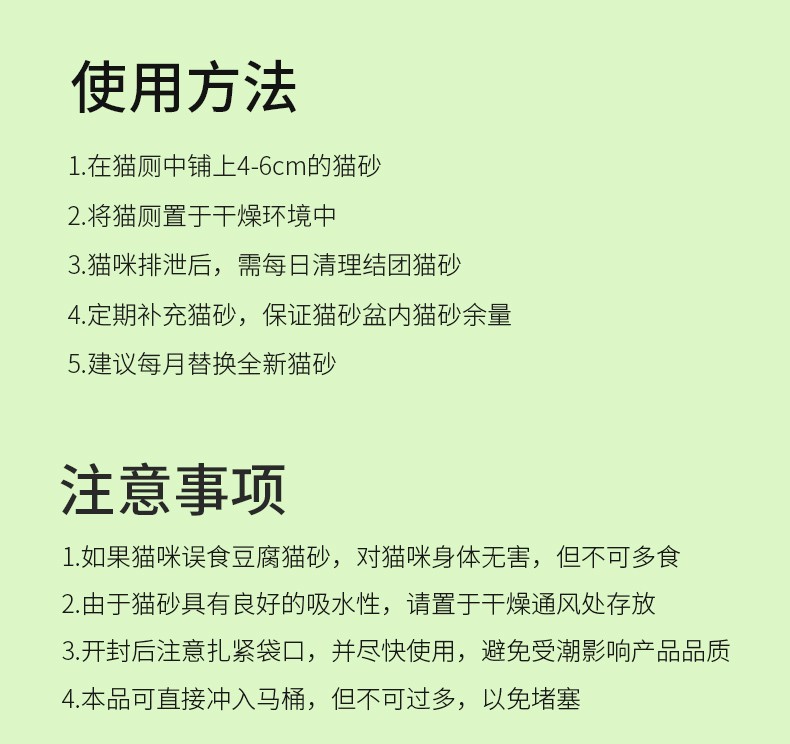 使用方法

1.在猫厕中铺上4-6cm的猫砂

2.将猫厕置于干燥环境中

3.猫咪排泄后，需每日清理结团猫砂

4.定期补充猫砂，保证猫砂盆内猫砂余量

5.建议每月替换全新猫砂

注意事项

1.如果猫咪误食豆腐猫砂，对猫咪身体无害，但不可多食

2.由于猫砂具有良好的吸水性，请置于干燥通风处存放

3.开封后注意扎紧袋口，并尽快使用，避免受潮影响产品品质

4.本品可直接冲入马桶，但不可过多，以免堵塞